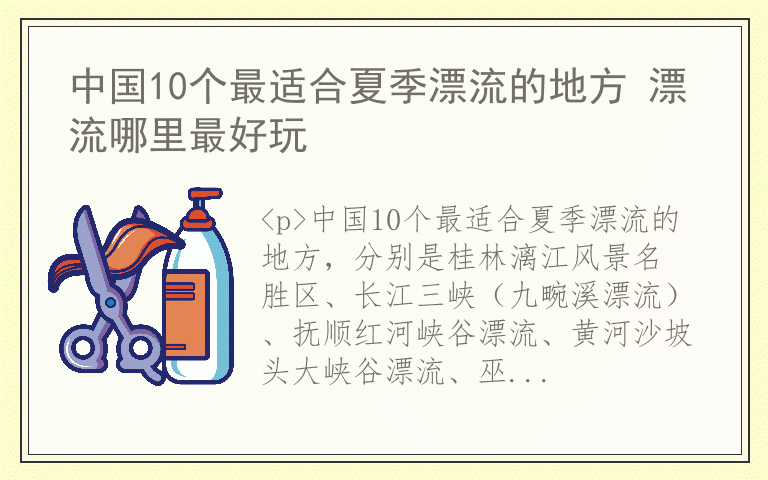 中国10个最适合夏季漂流的地方 漂流哪里最好玩

<p>中国10个最适合夏季漂流的地方，分别是桂林漓江风景名胜区、长江三峡（九畹溪漂流）、抚顺红河峡谷漂流、黄河沙坡头大峡谷漂流、巫...